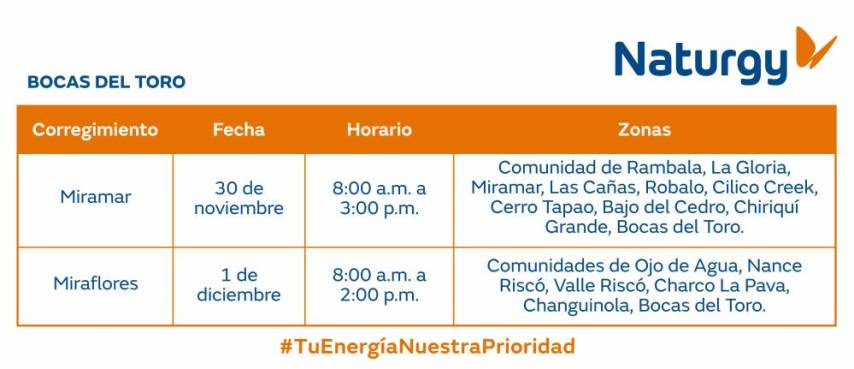 Naturgy

BOCAS DEL TORO

| Corregimiento | Fecha | Horario | Zonas |
|---|---|---|---|
| Miramar | 30 de noviembre | 8:00 a.m. a 3:00 p.m. | Comunidad de Rambala, La Gloria, Miramar, Las Cañas, Robalo, Cilico Creek, Cerro Tapao, Bajo del Cedro, Chiriquí Grande, Bocas del Toro. |
| Miraflores | 1 de diciembre | 8:00 a.m. a 2:00 p.m. | Comunidades de Ojo de Agua, Nance Riscó, Valle Riscó, Charco La Pava, Changuinola, Bocas del Toro. |

#TuEnergíaNuestraPrioridad